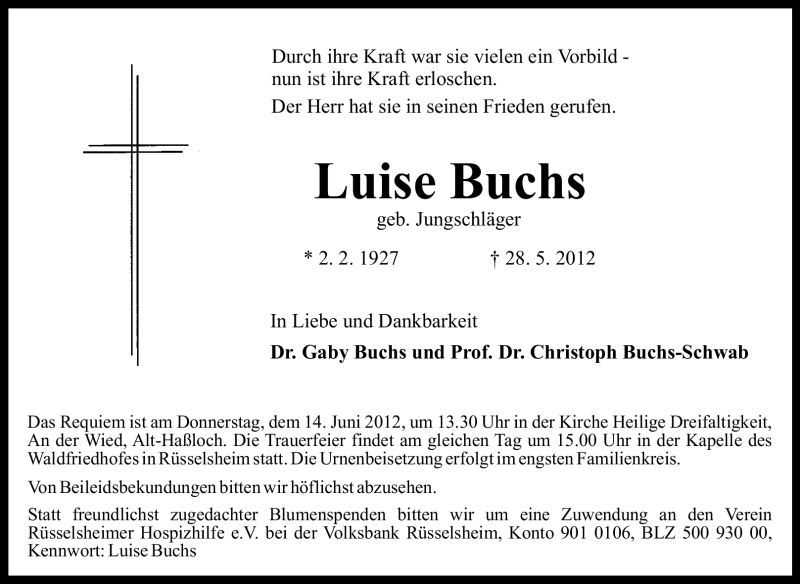 Durch ihre Kraft war sie vielen ein Vorbild - nun ist ihre Kraft erloschen.

Der Herr hat sie in seinen Frieden gerufen.

Luise Buchs

geb. Jungschläger

* 2. 2. 1927 † 28. 5. 2012

In Liebe und Dankbarkeit

Dr. Gaby Buchs und Prof. Dr. Christoph Buchs-Schwab

Das Requiem ist am Donnerstag, dem 14. Juni 2012, um 13.30 Uhr in der Kirche Heilige Dreifaltigkeit, An der Wied, Alt-Haßloch. Die Trauerfeier findet am gleichen Tag um 15.00 Uhr in der Kapelle des Waldfriedhofes in Rüsselsheim statt. Die Urnenbeisetzung erfolgt im engsten Familienkreis.

Von Beileidsbekundungen bitten wir höflichst abzusehen.

Statt freundlichst zugedachter Blumenspenden bitten wir um eine Zuwendung an den Verein Rüsselsheimer Hospizhilfe e.V. bei der Volksbank Rüsselsheim, Konto 901 0106, BLZ 500 930 00, Kennwort: Luise Buchs